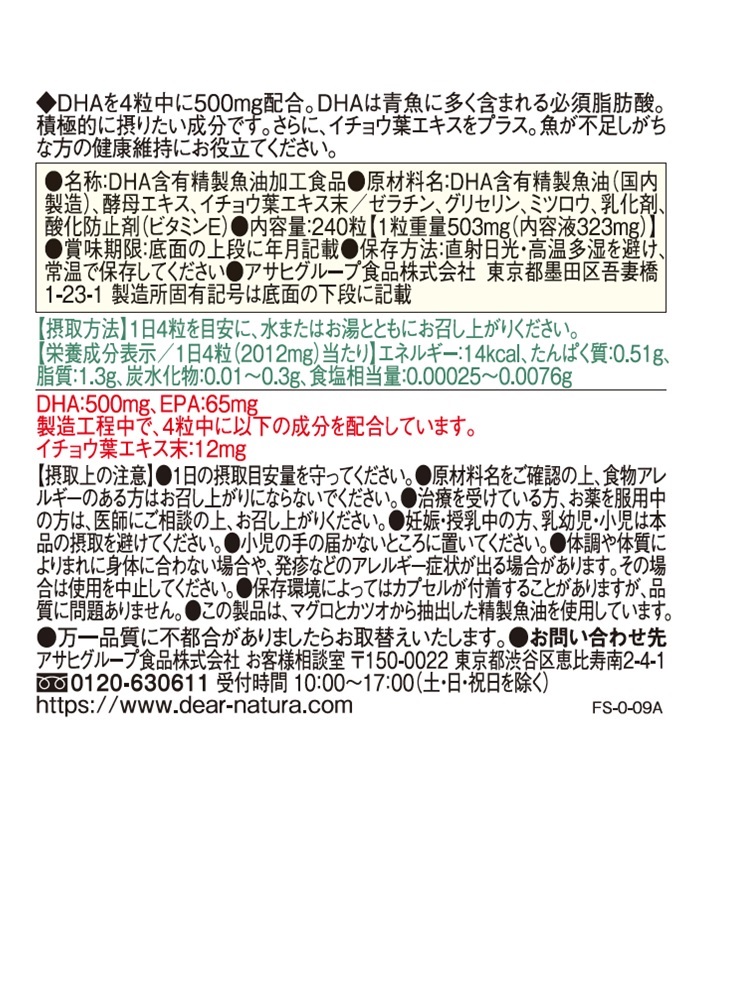 ◆DHAを4粒中に500mg配合。DHAは青魚に多く含まれる必須脂肪酸。積極的に摂りたい成分です。さらに、イチョウ葉エキスをプラス。魚が不足しがちな方の健康維持にお役立てください。

●名称:DHA含有精製魚油加工食品●原材料名:DHA含有精製魚油(国内製造)、酵母エキス、イチョウ葉エキス末／ゼラチン、グリセリン、ミツロウ、乳化剤、酸化防止剤(ビタミンE)●内容量:240粒【1粒重量503mg(内容液323mg)】●賞味期限:底面の上段に年月記載●保存方法:直射日光・高温多湿を避け、常温で保存してください●アサヒグループ食品株式会社 東京都墨田区吾妻橋1-23-1 製造所固有記号は底面の下段に記載

【摂取方法】1日4粒を目安に、水またはお湯とともにお召し上がりください。
【栄養成分表示／1日4粒(2012mg)当たり】エネルギー:14kcal、たんぱく質:0.51g、脂質:1.3g、炭水化物:0.01～0.3g、食塩相当量:0.00025～0.0076g

DHA:500mg、EPA:65mg
製造工程中で、4粒中に以下の成分を配合しています。
イチョウ葉エキス末:12mg

【摂取上の注意】●1日の摂取目安量を守ってください。●原材料名をご確認の上、食物アレルギーのある方はお召し上がりにならないでください。●治療を受けている方、お薬を服用中の方は、医師にご相談の上、お召し上がりください。●妊娠・授乳中の方、乳幼児・小児は本品の摂取を避けてください。●小児の手の届かないところに置いてください。●体調や体質によりまれに身体に合わない場合や、発疹などのアレルギー症状が出る場合があります。その場合は使用を中止してください。●保存環境によってはカプセルが付着することがありますが、品質に問題ありません。●この製品は、マグロとカツオから抽出した精製魚油を使用しています。

●万一品質に不都合がありましたらお取替えいたします。●お問い合わせ先
アサヒグループ食品株式会社 お客様相談室 〒150-0022 東京都渋谷区恵比寿南2-4-1
0120-630611 受付時間 10:00～17:00(土・日・祝日を除く)
https://www.dear-natura.com

FS-0-09A